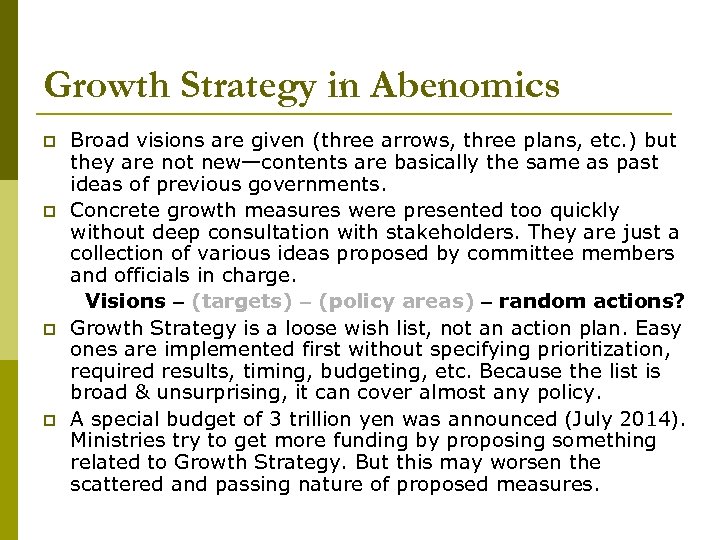 Growth Strategy in Abenomics

Broad visions are given (three arrows, three plans, etc.) but they are not new—contents are basically the same as past ideas of previous governments.

Concrete growth measures were presented too quickly without deep consultation with stakeholders. They are just a collection of various ideas proposed by committee members and officials in charge.

Visions – (targets) – (policy areas) – random actions?

Growth Strategy is a loose wish list, not an action plan. Easy ones are implemented first without specifying prioritization, required results, timing, budgeting, etc. Because the list is broad & unsurprising, it can cover almost any policy.

A special budget of 3 trillion yen was announced (July 2014). Ministries try to get more funding by proposing something related to Growth Strategy. But this may worsen the scattered and passing nature of proposed measures.